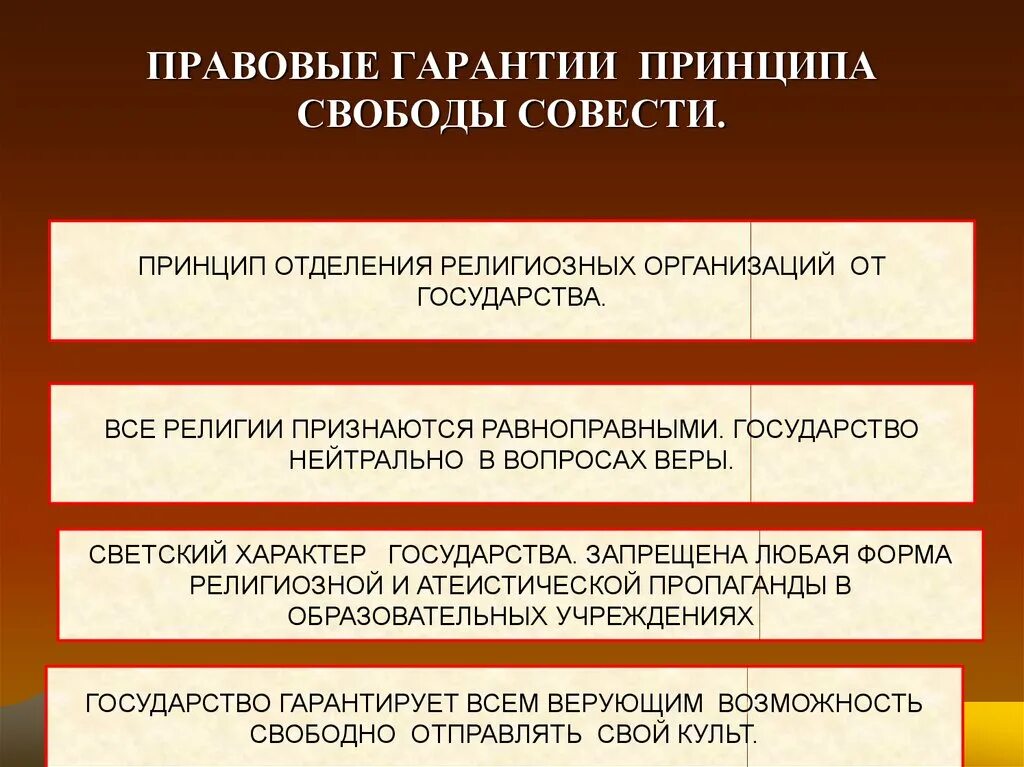 ПРАВОВЫЕ ГАРАНТИИ ПРИНЦИПА СВОБОДЫ СОВЕСТИ.

ПРИНЦИП ОТДЕЛЕНИЯ РЕЛИГИОЗНЫХ ОРГАНИЗАЦИЙ ОТ ГОСУДАРСТВА.

ВСЕ РЕЛИГИИ ПРИЗНАЮТСЯ РАВНОПРАВНЫМИ. ГОСУДАРСТВО НЕЙТРАЛЬНО В ВОПРОСАХ ВЕРЫ.

СВЕТСКИЙ ХАРАКТЕР ГОСУДАРСТВА. ЗАПРЕЩЕНА ЛЮБАЯ ФОРМА РЕЛИГИОЗНОЙ И АТЕИСТИЧЕСКОЙ ПРОПАГАНДЫ В ОБРАЗОВАТЕЛЬНЫХ УЧРЕЖДЕНИЯХ

ГОСУДАРСТВО ГАРАНТИРУЕТ ВСЕМ ВЕРУЮЩИМ ВОЗМОЖНОСТЬ СВОБОДНО ОТПРАВЛЯТЬ СВОЙ КУЛЬТ.